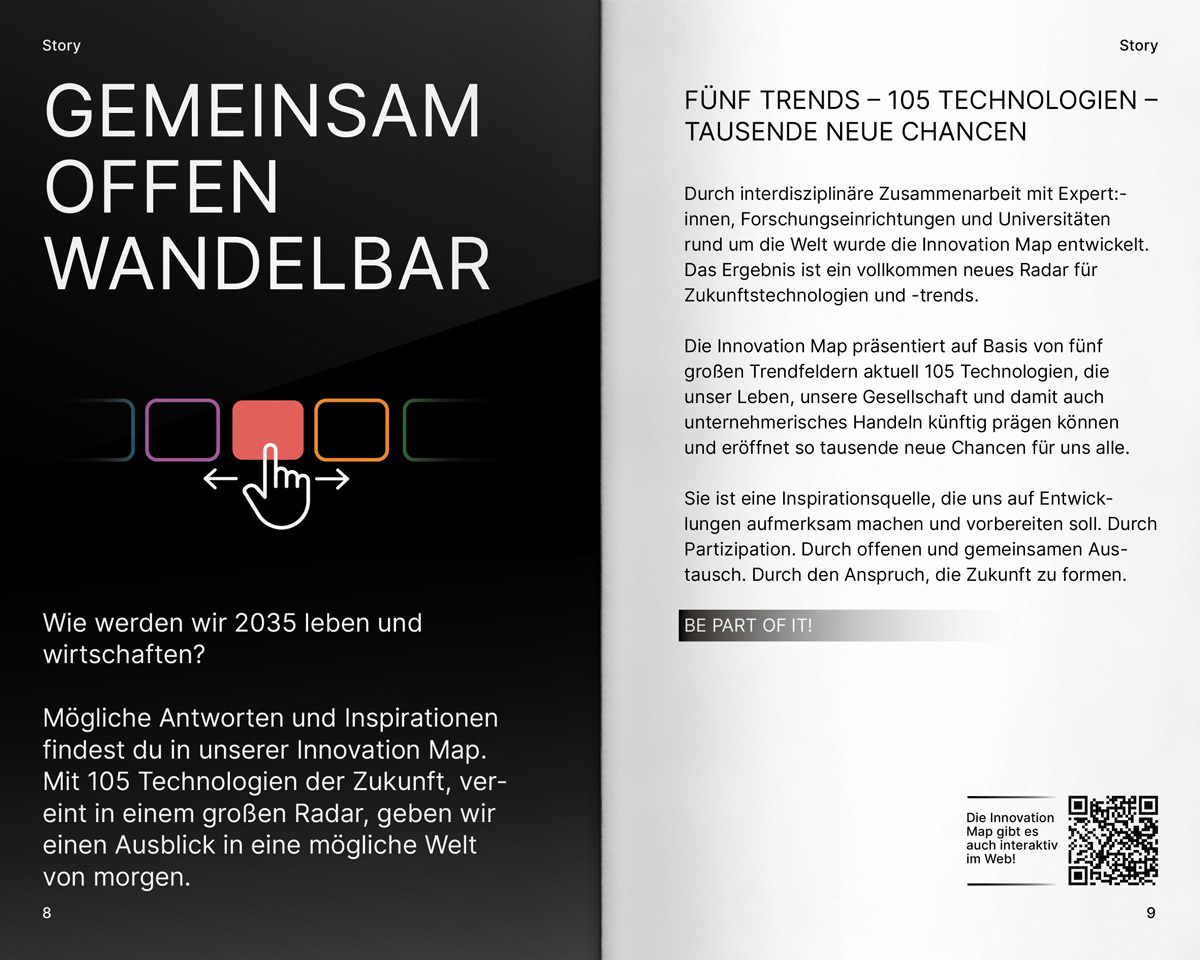 Story

GEMEINSAM
OFFEN
WANDELBAR

Wie werden wir 2035 leben und wirtschaften?

Mögliche Antworten und Inspirationen findest du in unserer Innovation Map. Mit 105 Technologien der Zukunft, vereint in einem großen Radar, geben wir einen Ausblick in eine mögliche Welt von morgen.

8

Story

FÜNF TRENDS – 105 TECHNOLOGIEN – TAUSENDE NEUE CHANCEN

Durch interdisziplinäre Zusammenarbeit mit Expert:innen, Forschungseinrichtungen und Universitäten rund um die Welt wurde die Innovation Map entwickelt. Das Ergebnis ist ein vollkommen neues Radar für Zukunftstechnologien und -trends.

Die Innovation Map präsentiert auf Basis von fünf großen Trendfeldern aktuell 105 Technologien, die unser Leben, unsere Gesellschaft und damit auch unternehmerisches Handeln künftig prägen können und eröffnet so tausende neue Chancen für uns alle.

Sie ist eine Inspirationsquelle, die uns auf Entwicklungen aufmerksam machen und vorbereiten soll. Durch Partizipation. Durch offenen und gemeinsamen Austausch. Durch den Anspruch, die Zukunft zu formen.

BE PART OF IT!

Die Innovation
Map gibt es
auch interaktiv
im Web!

9